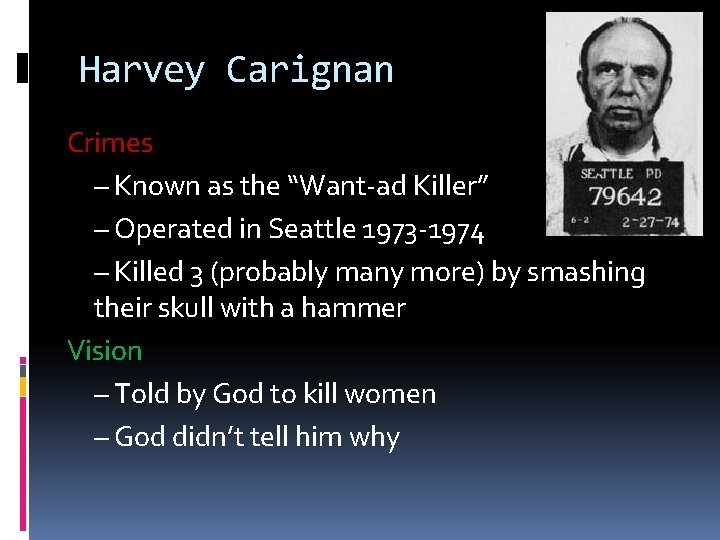 Harvey Carignan

SEATTLE PD
79642
6-2 2-27-74

Crimes

– Known as the “Want-ad Killer”

– Operated in Seattle 1973-1974

– Killed 3 (probably many more) by smashing their skull with a hammer

Vision

– Told by God to kill women

– God didn’t tell him why